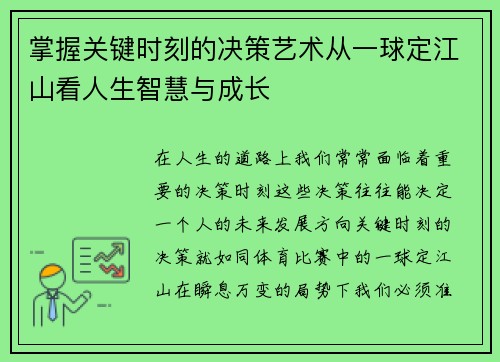 掌握关键时刻的决策艺术从一球定江山看人生智慧与成长

在人生的道路上我们常常面临着重要的决策时刻这些决策往往能决定一个人的未来发展方向关键时刻的决策就如同体育比赛中的一球定江山在瞬息万变的局势下我们必须准